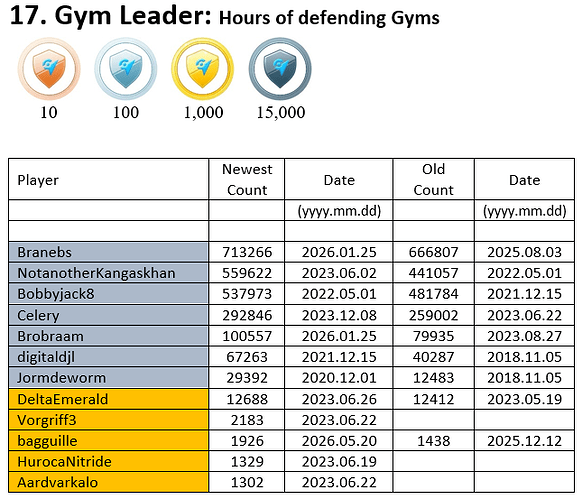 17. Gym Leader: Hours of defending Gyms

10 100 1,000 15,000

| Player | Newest Count | Date | Old Count | Date |
|---|---|---|---|---|
| | | (yyyy.mm.dd) | | (yyyy.mm.dd) |
| | | | | |
| Branebs | 713266 | 2026.01.25 | 666807 | 2025.08.03 |
| NotanotherKangaskhan | 559622 | 2023.06.02 | 441057 | 2022.05.01 |
| Bobbyjack8 | 537973 | 2022.05.01 | 481784 | 2021.12.15 |
| Celery | 292846 | 2023.12.08 | 259002 | 2023.06.22 |
| Brobraam | 100557 | 2026.01.25 | 79935 | 2023.08.27 |
| digitaldjl | 67263 | 2021.12.15 | 40287 | 2018.11.05 |
| Jormdeworm | 29392 | 2020.12.01 | 12483 | 2018.11.05 |
| DeltaEmerald | 12688 | 2023.06.26 | 12412 | 2023.05.19 |
| Vorgriff3 | 2183 | 2023.06.22 | | |
| bagguille | 1926 | 2026.05.20 | 1438 | 2025.12.12 |
| HurocaNitride | 1329 | 2023.06.19 | | |
| Aardvarkalo | 1302 | 2023.06.22 | | |